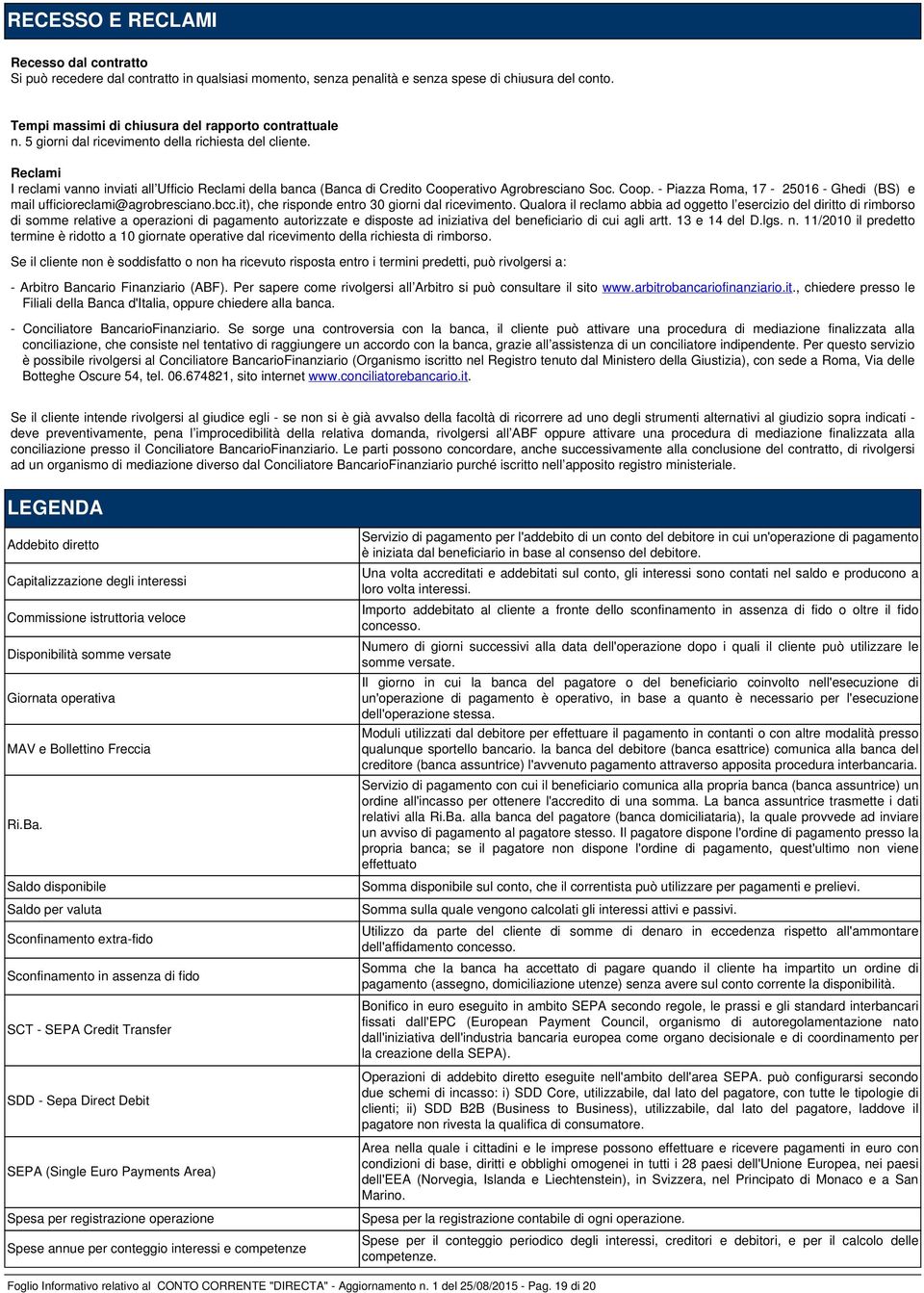 RECESSO E RECLAMI

Recesso dal contratto
Si può recedere dal contratto in qualsiasi momento, senza penalità e senza spese di chiusura del conto.

Tempi massimi di chiusura del rapporto contrattuale
n. 5 giorni dal ricevimento della richiesta del cliente.

Reclami
I reclami vanno inviati all'Ufficio Reclami della banca (Banca di Credito Cooperativo Agrobresciano Soc. Coop. - Piazza Roma, 17 - 25016 - Ghedi (BS) e mail ufficioreclami@agrobresciano.bcc.it), che risponde entro 30 giorni dal ricevimento. Qualora il reclamo abbia ad oggetto l'esercizio del diritto di rimborso di somme relative a operazioni di pagamento autorizzate e disposte ad iniziativa del beneficiario di cui agli artt. 13 e 14 del D.lgs. n. 11/2010 il predetto termine è ridotto a 10 giornate operative dal ricevimento della richiesta di rimborso.

Se il cliente non è soddisfatto o non ha ricevuto risposta entro i termini predetti, può rivolgersi a:

- Arbitro Bancario Finanziario (ABF). Per sapere come rivolgersi all'Arbitro si può consultare il sito www.arbitrobancariofinanziario.it., chiedere presso le Filiali della Banca d'Italia, oppure chiedere alla banca.

- Conciliatore BancarioFinanziario. Se sorge una controversia con la banca, il cliente può attivare una procedura di mediazione finalizzata alla conciliazione, che consiste nel tentativo di raggiungere un accordo con la banca, grazie all'assistenza di un conciliatore indipendente. Per questo servizio è possibile rivolgersi al Conciliatore BancarioFinanziario (Organismo iscritto nel Registro tenuto dal Ministero della Giustizia), con sede a Roma, Via delle Botteghe Oscure 54, tel. 06.674821, sito internet www.conciliatorebancario.it.

Se il cliente intende rivolgersi al giudice egli - se non si è già avvalso della facoltà di ricorrere ad uno degli strumenti alternativi al giudizio sopra indicati - deve preventivamente, pena l'improcedibilità della relativa domanda, rivolgersi all'ABF oppure attivare una procedura di mediazione finalizzata alla conciliazione presso il Conciliatore BancarioFinanziario. Le parti possono concordare, anche successivamente alla conclusione del contratto, di rivolgersi ad un organismo di mediazione diverso dal Conciliatore BancarioFinanziario purché iscritto nell'apposito registro ministeriale.

LEGENDA

| | |
|---|---|
| Addebito diretto | Servizio di pagamento per l'addebito di un conto del debitore in cui un'operazione di pagamento è iniziata dal beneficiario in base al consenso del debitore. |
| Capitalizzazione degli interessi | Una volta accreditati e addebitati sul conto, gli interessi sono contati nel saldo e producono a loro volta interessi. |
| Commissione istruttoria veloce | Importo addebitato al cliente a fronte dello sconfinamento in assenza di fido o oltre il fido concesso. |
| Disponibilità somme versate | Numero di giorni successivi alla data dell'operazione dopo i quali il cliente può utilizzare le somme versate. |
| Giornata operativa | Il giorno in cui la banca del pagatore o del beneficiario coinvolto nell'esecuzione di un'operazione di pagamento è operativo, in base a quanto è necessario per l'esecuzione dell'operazione stessa. |
| MAV e Bollettino Freccia | Moduli utilizzati dal debitore per effettuare il pagamento in contanti o con altre modalità presso qualunque sportello bancario. la banca del debitore (banca esattrice) comunica alla banca del creditore (banca assuntrice) l'avvenuto pagamento attraverso apposita procedura interbancaria. |
| Ri.Ba. | Servizio di pagamento con cui il beneficiario comunica alla propria banca (banca assuntrice) un ordine all'incasso per ottenere l'accredito di una somma. La banca assuntrice trasmette i dati relativi alla Ri.Ba. alla banca del pagatore (banca domiciliataria), la quale provvede ad inviare un avviso di pagamento al pagatore stesso. Il pagatore dispone l'ordine di pagamento presso la propria banca; se il pagatore non dispone l'ordine di pagamento, quest'ultimo non viene effettuato |
| Saldo disponibile | Somma disponibile sul conto, che il correntista può utilizzare per pagamenti e prelievi. |
| Saldo per valuta | Somma sulla quale vengono calcolati gli interessi attivi e passivi. |
| Sconfinamento extra-fido | Utilizzo da parte del cliente di somme di denaro in eccedenza rispetto all'ammontare dell'affidamento concesso. |
| Sconfinamento in assenza di fido | Somma che la banca ha accettato di pagare quando il cliente ha impartito un ordine di pagamento (assegno, domiciliazione utenze) senza avere sul conto corrente la disponibilità. |
| SCT - SEPA Credit Transfer | Bonifico in euro eseguito in ambito SEPA secondo regole, le prassi e gli standard interbancari fissati dall'EPC (European Payment Council, organismo di autoregolamentazione nato dall'iniziativa dell'industria bancaria europea come organo decisionale e di coordinamento per la creazione della SEPA). |
| SDD - Sepa Direct Debit | Operazioni di addebito diretto eseguite nell'ambito dell'area SEPA. può configurarsi secondo due schemi di incasso: i) SDD Core, utilizzabile, dal lato del pagatore, con tutte le tipologie di clienti; ii) SDD B2B (Business to Business), utilizzabile, dal lato del pagatore, laddove il pagatore non rivesta la qualifica di consumatore. |
| SEPA (Single Euro Payments Area) | Area nella quale i cittadini e le imprese possono effettuare e ricevere pagamenti in euro con condizioni di base, diritti e obblighi omogenei in tutti i 28 paesi dell'Unione Europea, nei paesi dell'EEA (Norvegia, Islanda e Liechtenstein), in Svizzera, nel Principato di Monaco e a San Marino. |
| Spesa per registrazione operazione | Spesa per la registrazione contabile di ogni operazione. |
| Spese annue per conteggio interessi e competenze | Spese per il conteggio periodico degli interessi, creditori e debitori, e per il calcolo delle competenze. |

Foglio Informativo relativo al CONTO CORRENTE "DIRECTA" - Aggiornamento n. 1 del 25/08/2015 - Pag. 19 di 20